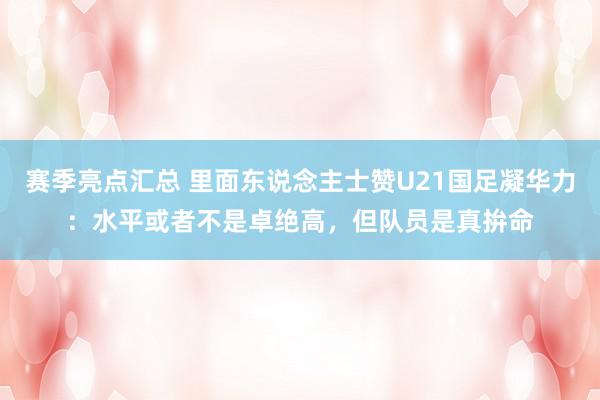 赛季亮点汇总 里面东说念主士赞U21国足凝华力：水平或者不是卓绝高，但队员是真拚命